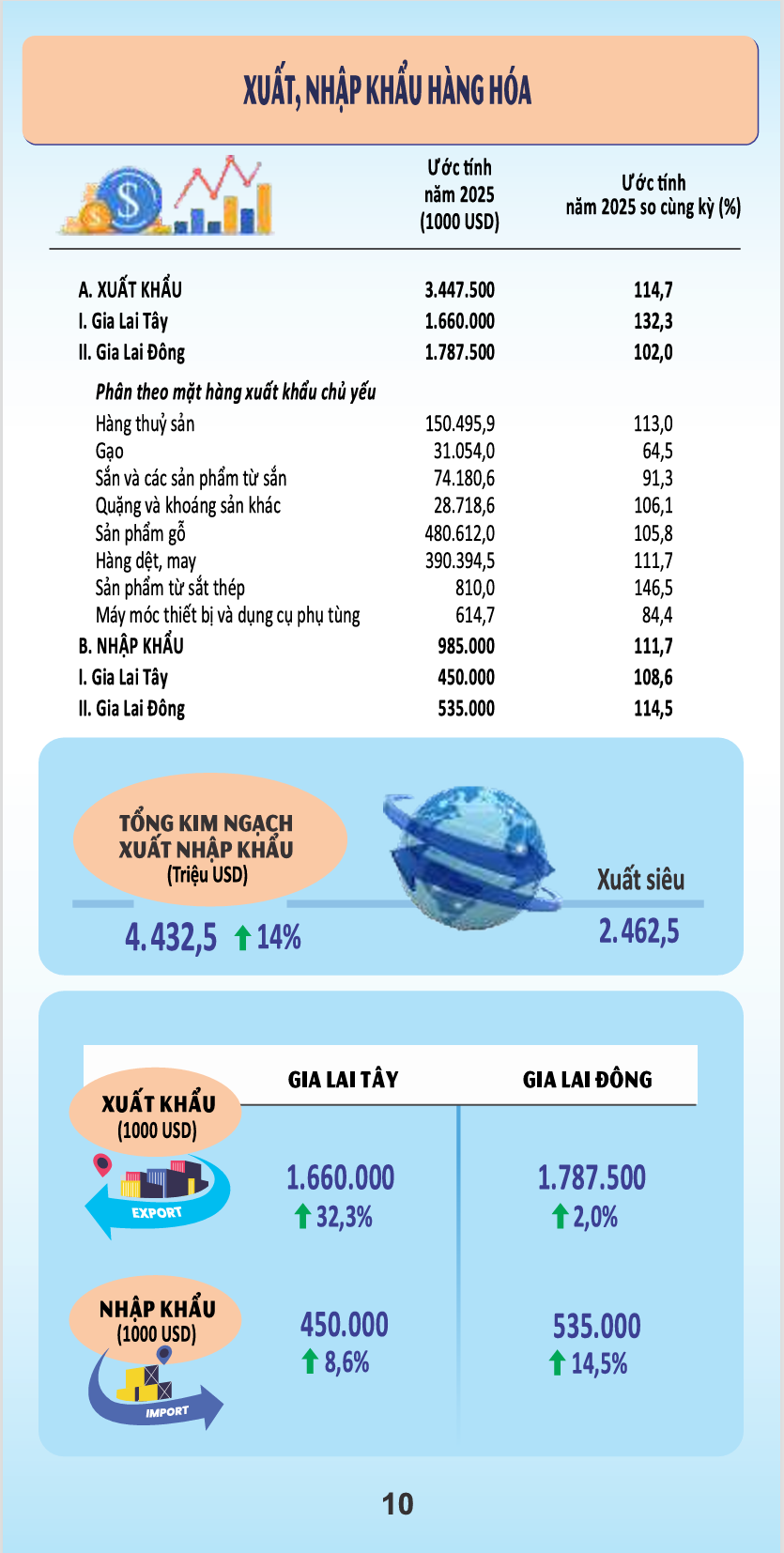 XUẤT, NHẬP KHẨU HÀNG HÓA

| | Ước tính năm 2025 (1000 USD) | Ước tính năm 2025 so cùng kỳ (%) |
|---|---|---|
| A. XUẤT KHẨU | 3.447.500 | 114,7 |
| I. Gia Lai Tây | 1.660.000 | 132,3 |
| II. Gia Lai Đông | 1.787.500 | 102,0 |
| Phân theo mặt hàng xuất khẩu chủ yếu | | |
| Hàng thuỷ sản | 150.495,9 | 113,0 |
| Gạo | 31.054,0 | 64,5 |
| Sắn và các sản phẩm từ sắn | 74.180,6 | 91,3 |
| Quặng và khoáng sản khác | 28.718,6 | 106,1 |
| Sản phẩm gỗ | 480.612,0 | 105,8 |
| Hàng dệt, may | 390.394,5 | 111,7 |
| Sản phẩm từ sắt thép | 810,0 | 146,5 |
| Máy móc thiết bị và dụng cụ phụ tùng | 614,7 | 84,4 |
| B. NHẬP KHẨU | 985.000 | 111,7 |
| I. Gia Lai Tây | 450.000 | 108,6 |
| II. Gia Lai Đông | 535.000 | 114,5 |

TỔNG KIM NGẠCH XUẤT NHẬP KHẨU (Triệu USD)
4.432,5 14%

Xuất siêu
2.462,5

| | GIA LAI TÂY | GIA LAI ĐÔNG |
|---|---|---|
| XUẤT KHẨU (1000 USD) EXPORT | 1.660.000 32,3% | 1.787.500 2,0% |
| NHẬP KHẨU (1000 USD) IMPORT | 450.000 8,6% | 535.000 14,5% |

10